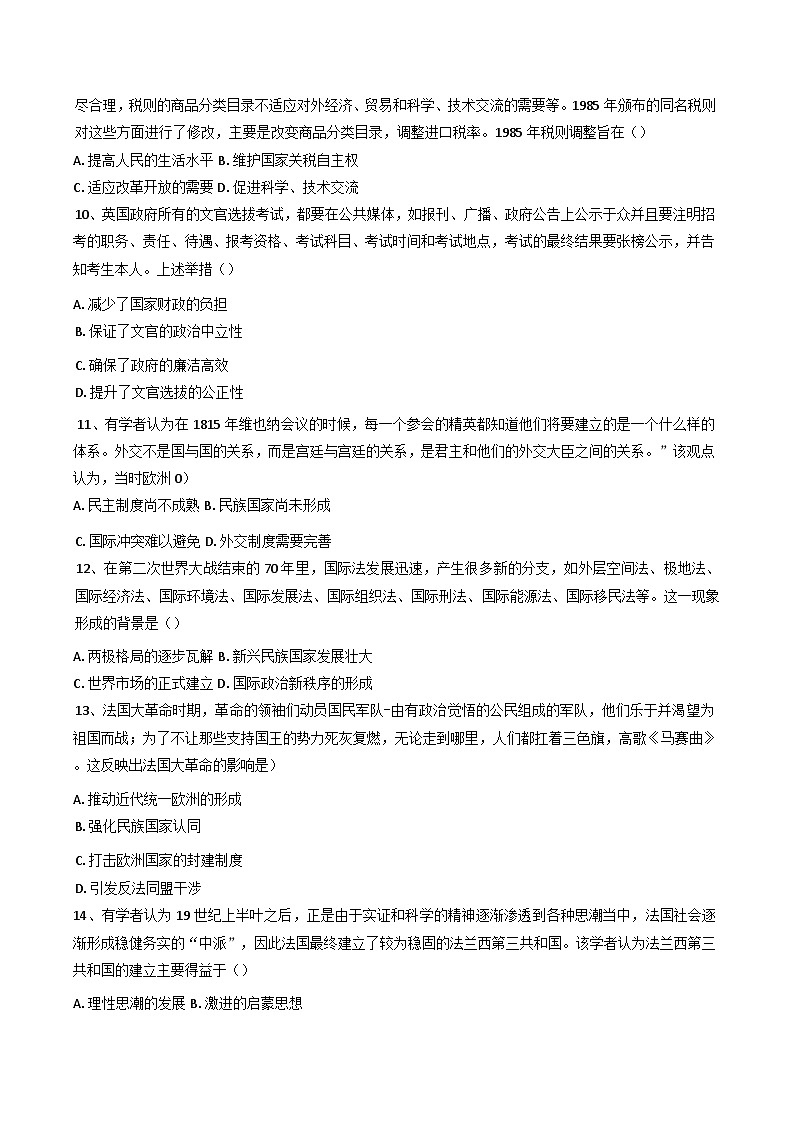 尽合理，税则的商品分类目录不适应对外经济、贸易和科学、技术交流的需要等。1985 年颁布的同名税则对这些方面进行了修改，主要是改变商品分类目录，调整进口税率。1985 年税则调整旨在（）

A. 提高人民的生活水平 B. 维护国家关税自主权

C. 适应改革开放的需要 D. 促进科学、技术交流

10、英国政府所有的文官选拔考试，都要在公共媒体，如报刊、广播、政府公告上公示于众并且要注明招考的职务、责任、待遇、报考资格、考试科目、考试时间和考试地点，考试的最终结果要张榜公示，并告知考生本人。上述举措（）

A. 减少了国家财政的负担

B. 保证了文官的政治中立性

C. 确保了政府的廉洁高效

D. 提升了文官选拔的公正性

11、有学者认为在 1815 年维也纳会议的时候，每一个参会的精英都知道他们将要建立的是一个什么样的体系。外交不是国与国的关系，而是宫廷与宫廷的关系，是君主和他们的外交大臣之间的关系。”该观点认为，当时欧洲 0）

A. 民主制度尚不成熟 B. 民族国家尚未形成

C. 国际冲突难以避免 D. 外交制度需要完善

12、在第二次世界大战结束的 70 年里，国际法发展迅速，产生很多新的分支，如外层空间法、极地法、国际经济法、国际环境法、国际发展法、国际组织法、国际刑法、国际能源法、国际移民法等。这一现象形成的背景是（）

A. 两极格局的逐步瓦解 B. 新兴民族国家发展壮大

C. 世界市场的正式建立 D. 国际政治新秩序的形成

13、法国大革命时期，革命的领袖们动员国民军队-由有政治觉悟的公民组成的军队，他们乐于并渴望为祖国而战；为了不让那些支持国王的势力死灰复燃，无论走到哪里，人们都扛着三色旗，高歌《马赛曲》。这反映出法国大革命的影响是）

A. 推动近代统一欧洲的形成

B. 强化民族国家认同

C. 打击欧洲国家的封建制度

D. 引发反法同盟干涉

14、有学者认为 19 世纪上半叶之后，正是由于实证和科学的精神逐渐渗透到各种思潮当中，法国社会逐渐形成稳健务实的“中派”，因此法国最终建立了较为稳固的法兰西第三共和国。该学者认为法兰西第三共和国的建立主要得益于（）

A. 理性思潮的发展 B. 激进的启蒙思想